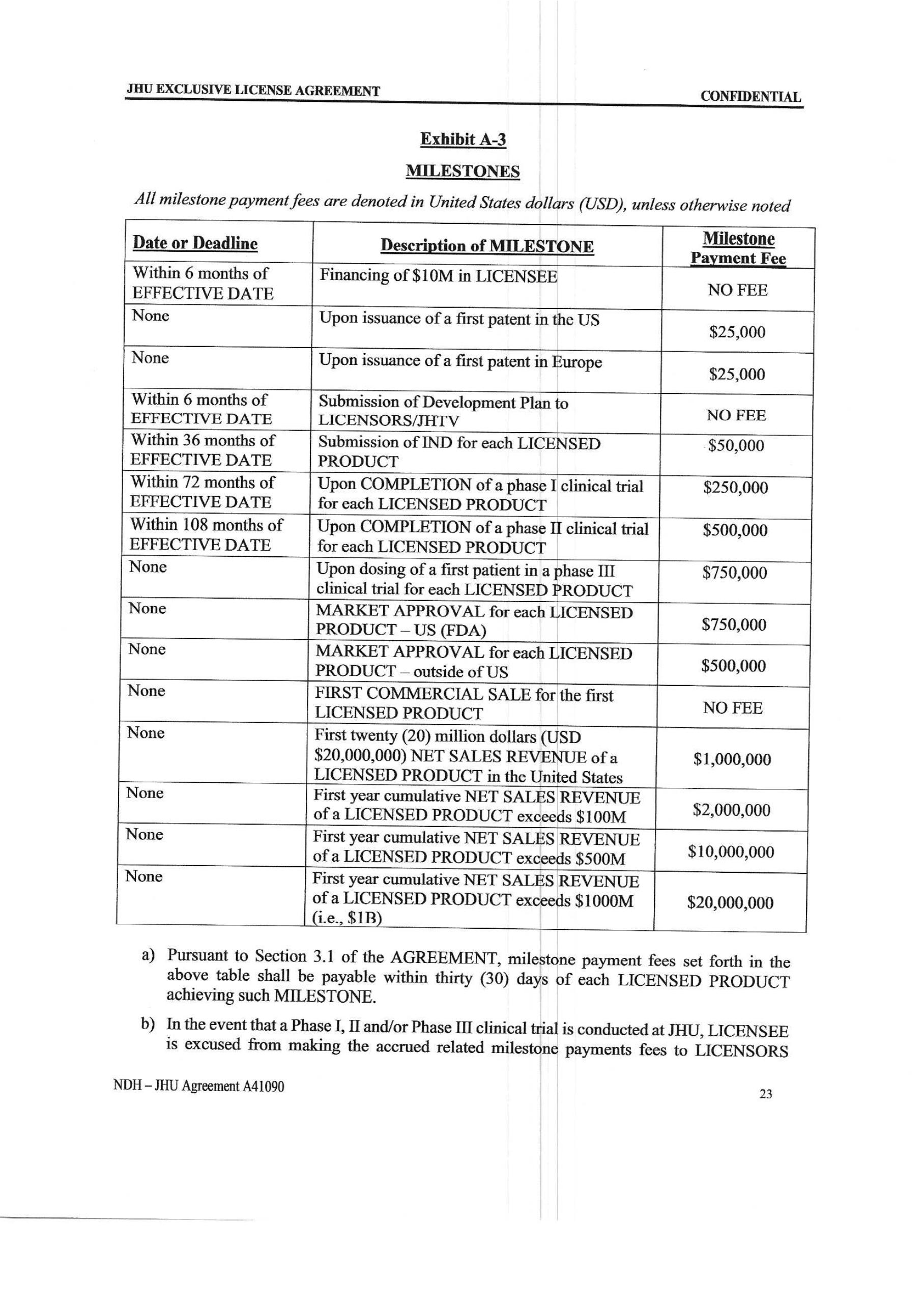 JHU EXCLUSIVE LICENSE AGREEMENT

CONFIDENTIAL

Exhibit A-3

MILESTONES

All milestone payment fees are denoted in United States dollars (USD), unless otherwise noted

| Date or Deadline | Description of MILESTONE | Milestone Payment Fee |
|---|---|---|
| Within 6 months of EFFECTIVE DATE | Financing of \$10M in LICENSEE | NO FEE |
| None | Upon issuance of a first patent in the US | \$25,000 |
| None | Upon issuance of a first patent in Europe | \$25,000 |
| Within 6 months of EFFECTIVE DATE | Submission of Development Plan to LICENSORS/JHTV | NO FEE |
| Within 36 months of EFFECTIVE DATE | Submission of IND for each LICENSED PRODUCT | \$50,000 |
| Within 72 months of EFFECTIVE DATE | Upon COMPLETION of a phase I clinical trial for each LICENSED PRODUCT | \$250,000 |
| Within 108 months of EFFECTIVE DATE | Upon COMPLETION of a phase II clinical trial for each LICENSED PRODUCT | \$500,000 |
| None | Upon dosing of a first patient in a phase III clinical trial for each LICENSED PRODUCT | \$750,000 |
| None | MARKET APPROVAL for each LICENSED PRODUCT – US (FDA) | \$750,000 |
| None | MARKET APPROVAL for each LICENSED PRODUCT – outside of US | \$500,000 |
| None | FIRST COMMERCIAL SALE for the first LICENSED PRODUCT | NO FEE |
| None | First twenty (20) million dollars (USD \$20,000,000) NET SALES REVENUE of a LICENSED PRODUCT in the United States | \$1,000,000 |
| None | First year cumulative NET SALES REVENUE of a LICENSED PRODUCT exceeds \$100M | \$2,000,000 |
| None | First year cumulative NET SALES REVENUE of a LICENSED PRODUCT exceeds \$500M | \$10,000,000 |
| None | First year cumulative NET SALES REVENUE of a LICENSED PRODUCT exceeds \$1000M (i.e., \$1B) | \$20,000,000 |

a) Pursuant to Section 3.1 of the AGREEMENT, milestone payment fees set forth in the above table shall be payable within thirty (30) days of each LICENSED PRODUCT achieving such MILESTONE.

b) In the event that a Phase I, II and/or Phase III clinical trial is conducted at JHU, LICENSEE is excused from making the accrued related milestone payments fees to LICENSORS

NDH – JHU Agreement A41090

23